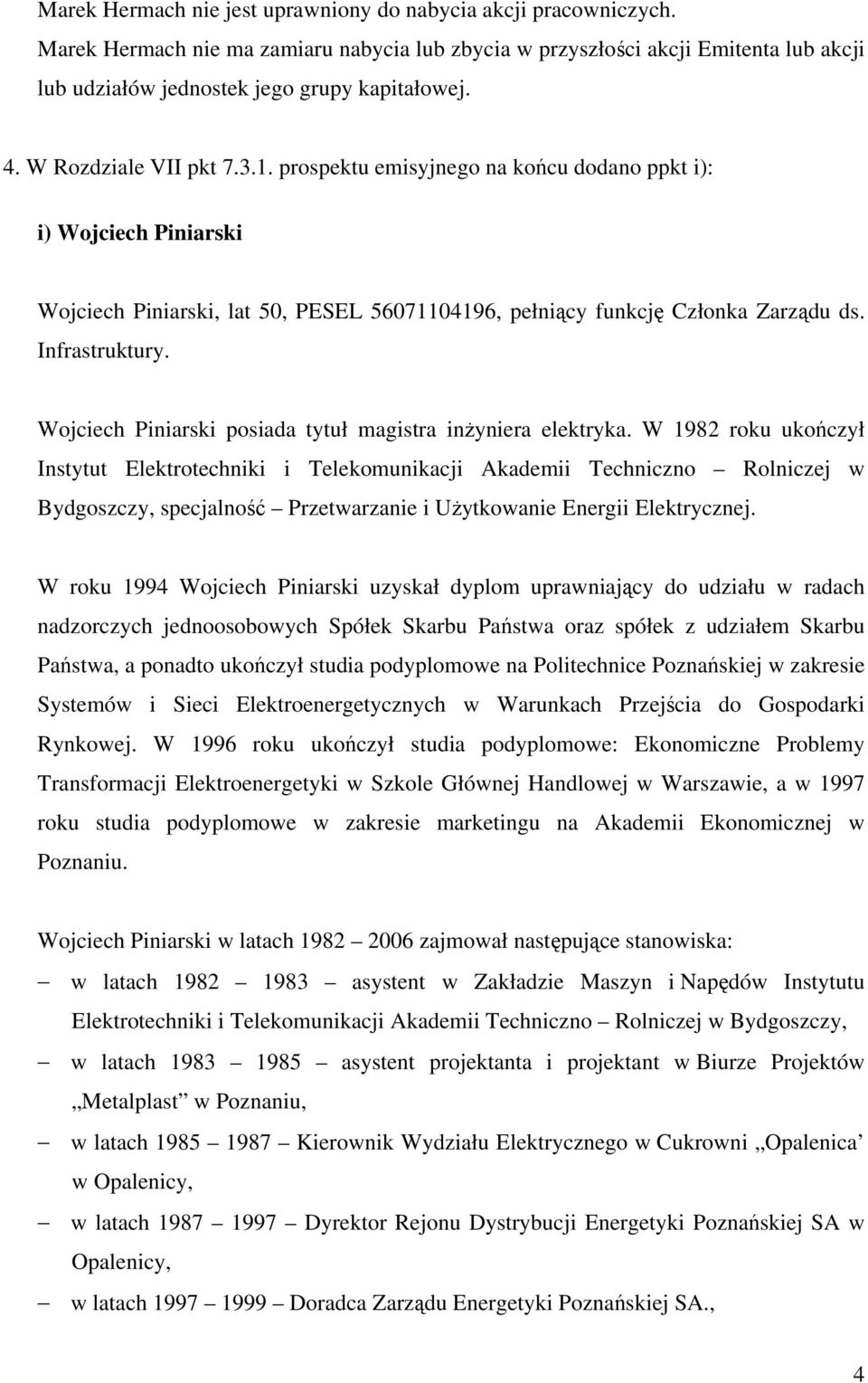 Marek Hermach nie jest uprawniony do nabycia akcji pracowniczych. Marek Hermach nie ma zamiaru nabycia lub zbycia w przyszłości akcji Emitenta lub akcji lub udziałów jednostek jego grupy kapitałowej.

4. W Rozdziale VII pkt 7.3.1. prospektu emisyjnego na końcu dodano ppkt i):

i) Wojciech Piniarski

Wojciech Piniarski, lat 50, PESEL 56071104196, pełniący funkcję Członka Zarządu ds. Infrastruktury.

Wojciech Piniarski posiada tytuł magistra inżyniera elektryka. W 1982 roku ukończył Instytut Elektrotechniki i Telekomunikacji Akademii Techniczno – Rolniczej w Bydgoszczy, specjalność – Przetwarzanie i Użytkowanie Energii Elektrycznej.

W roku 1994 Wojciech Piniarski uzyskał dyplom uprawniający do udziału w radach nadzorczych jednoosobowych Spółek Skarbu Państwa oraz spółek z udziałem Skarbu Państwa, a ponadto ukończył studia podyplomowe na Politechnice Poznańskiej w zakresie Systemów i Sieci Elektroenergetycznych w Warunkach Przejścia do Gospodarki Rynkowej. W 1996 roku ukończył studia podyplomowe: Ekonomiczne Problemy Transformacji Elektroenergetyki w Szkole Głównej Handlowej w Warszawie, a w 1997 roku studia podyplomowe w zakresie marketingu na Akademii Ekonomicznej w Poznaniu.

Wojciech Piniarski w latach 1982 – 2006 zajmował następujące stanowiska:

– w latach 1982 – 1983 – asystent w Zakładzie Maszyn i Napędów Instytutu Elektrotechniki i Telekomunikacji Akademii Techniczno – Rolniczej w Bydgoszczy,

– w latach 1983 – 1985 – asystent projektanta i projektant w Biurze Projektów „Metalplast” w Poznaniu,

– w latach 1985 – 1987 – Kierownik Wydziału Elektrycznego w Cukrowni „Opalenica” w Opalenicy,

– w latach 1987 – 1997 – Dyrektor Rejonu Dystrybucji Energetyki Poznańskiej SA w Opalenicy,

– w latach 1997 – 1999 – Doradca Zarządu Energetyki Poznańskiej SA.,

4